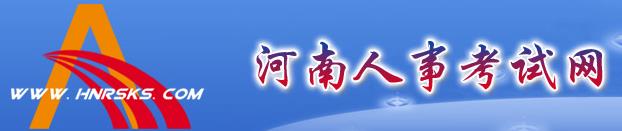 WWW.HNRSKS.COM

河南人事考试网